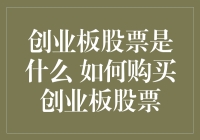 创业板股票是什么 如何购买创业板股票